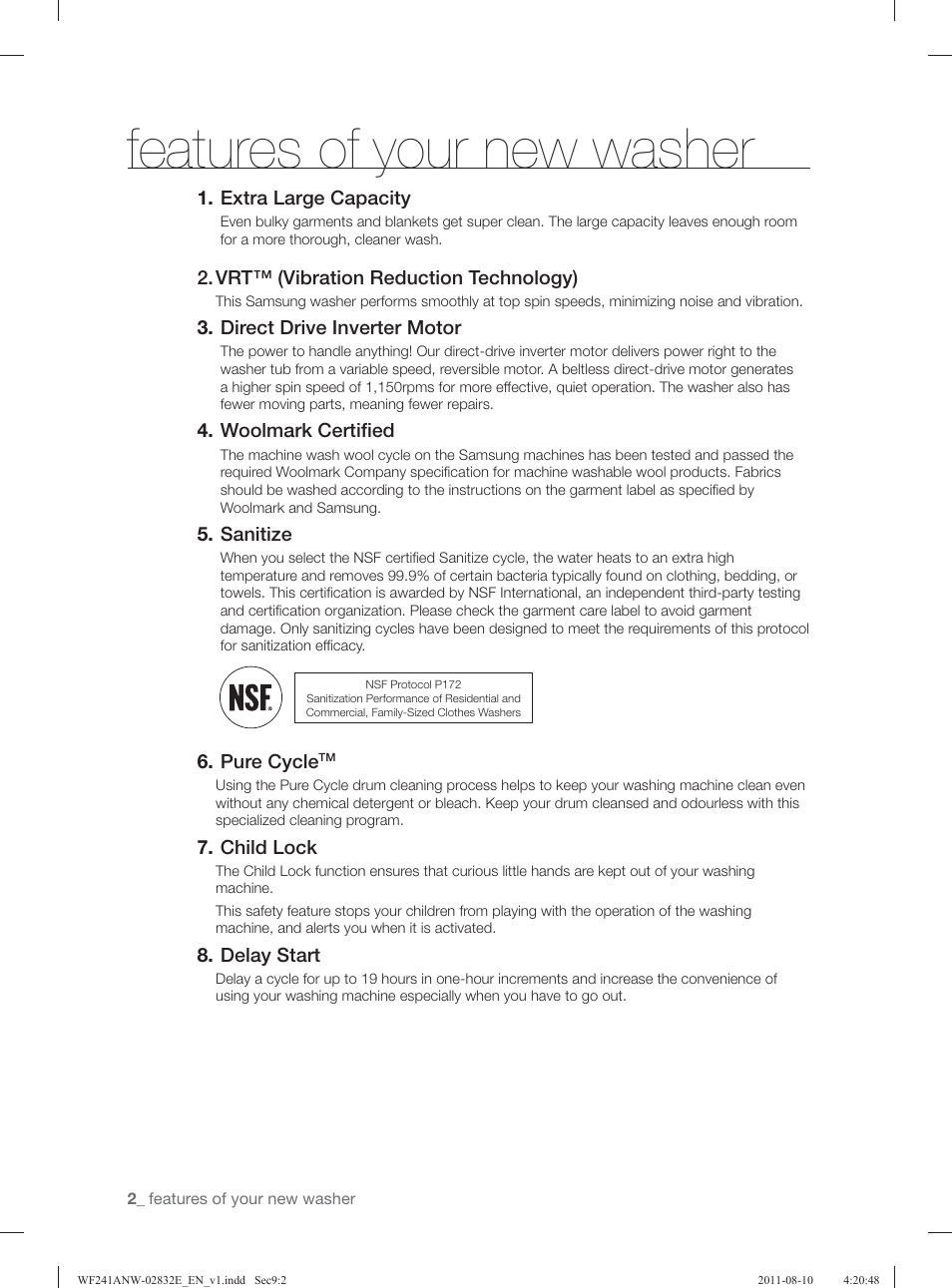 features of your new washer

1. Extra Large Capacity

Even bulky garments and blankets get super clean. The large capacity leaves enough room for a more thorough, cleaner wash.

2. VRT™ (Vibration Reduction Technology)

This Samsung washer performs smoothly at top spin speeds, minimizing noise and vibration.

3. Direct Drive Inverter Motor

The power to handle anything! Our direct-drive inverter motor delivers power right to the washer tub from a variable speed, reversible motor. A beltless direct-drive motor generates a higher spin speed of 1,150rpms for more effective, quiet operation. The washer also has fewer moving parts, meaning fewer repairs.

4. Woolmark Certified

The machine wash wool cycle on the Samsung machines has been tested and passed the required Woolmark Company specification for machine washable wool products. Fabrics should be washed according to the instructions on the garment label as specified by Woolmark and Samsung.

5. Sanitize

When you select the NSF certified Sanitize cycle, the water heats to an extra high temperature and removes 99.9% of certain bacteria typically found on clothing, bedding, or towels. This certification is awarded by NSF International, an independent third-party testing and certification organization. Please check the garment care label to avoid garment damage. Only sanitizing cycles have been designed to meet the requirements of this protocol for sanitization efficacy.

NSF®

NSF Protocol P172
Sanitization Performance of Residential and Commercial, Family-Sized Clothes Washers

6. Pure Cycle™

Using the Pure Cycle drum cleaning process helps to keep your washing machine clean even without any chemical detergent or bleach. Keep your drum cleansed and odourless with this specialized cleaning program.

7. Child Lock

The Child Lock function ensures that curious little hands are kept out of your washing machine.

This safety feature stops your children from playing with the operation of the washing machine, and alerts you when it is activated.

8. Delay Start

Delay a cycle for up to 19 hours in one-hour increments and increase the convenience of using your washing machine especially when you have to go out.

2_ features of your new washer

WF241ANW-02832E_EN_v1.indd Sec9:2 2011-08-10 4:20:48